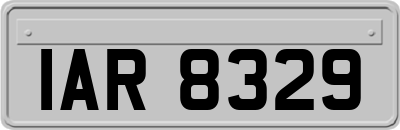 IAR 8329